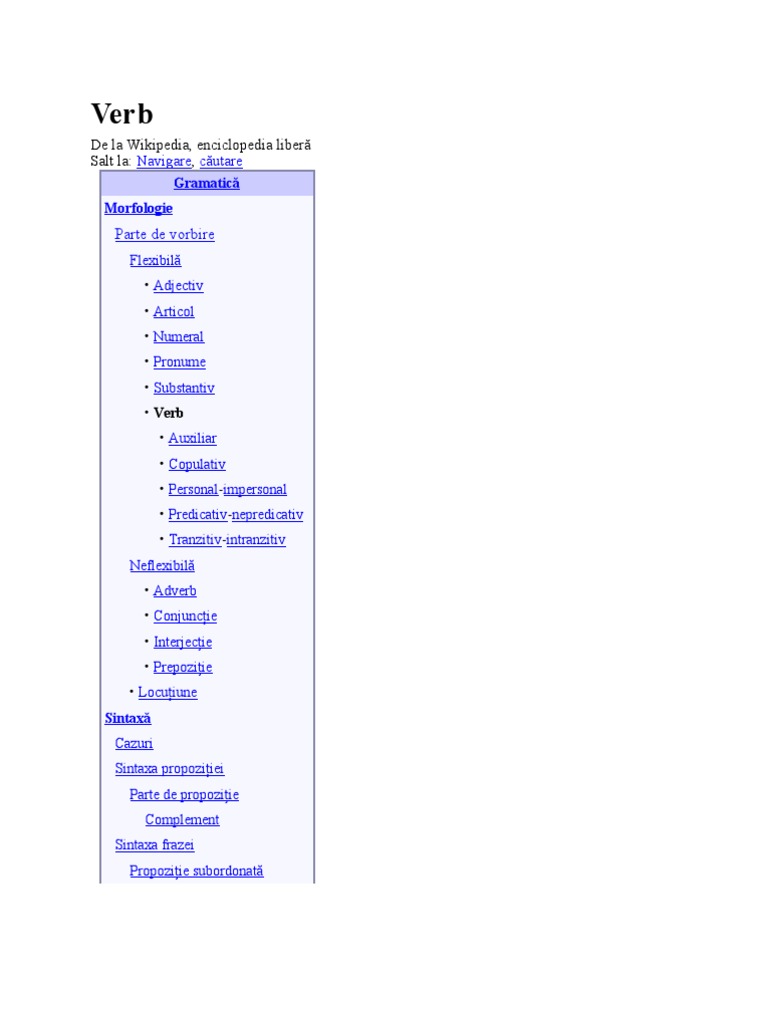 Verb

De la Wikipedia, enciclopedia liberă
Salt la: Navigare, căutare

Gramatică

Morfologie

Parte de vorbire

Flexibilă

• Adjectiv

• Articol

• Numeral

• Pronume

• Substantiv

• Verb

• Auxiliar

• Copulativ

• Personal-impersonal

• Predicativ-nepredicativ

• Tranzitiv-intranzitiv

Neflexibilă

• Adverb

• Conjuncție

• Interjecție

• Prepoziție

• Locuțiune

Sintaxă

Cazuri

Sintaxa propoziției

Parte de propoziție

Complement

Sintaxa frazei

Propoziție subordonată